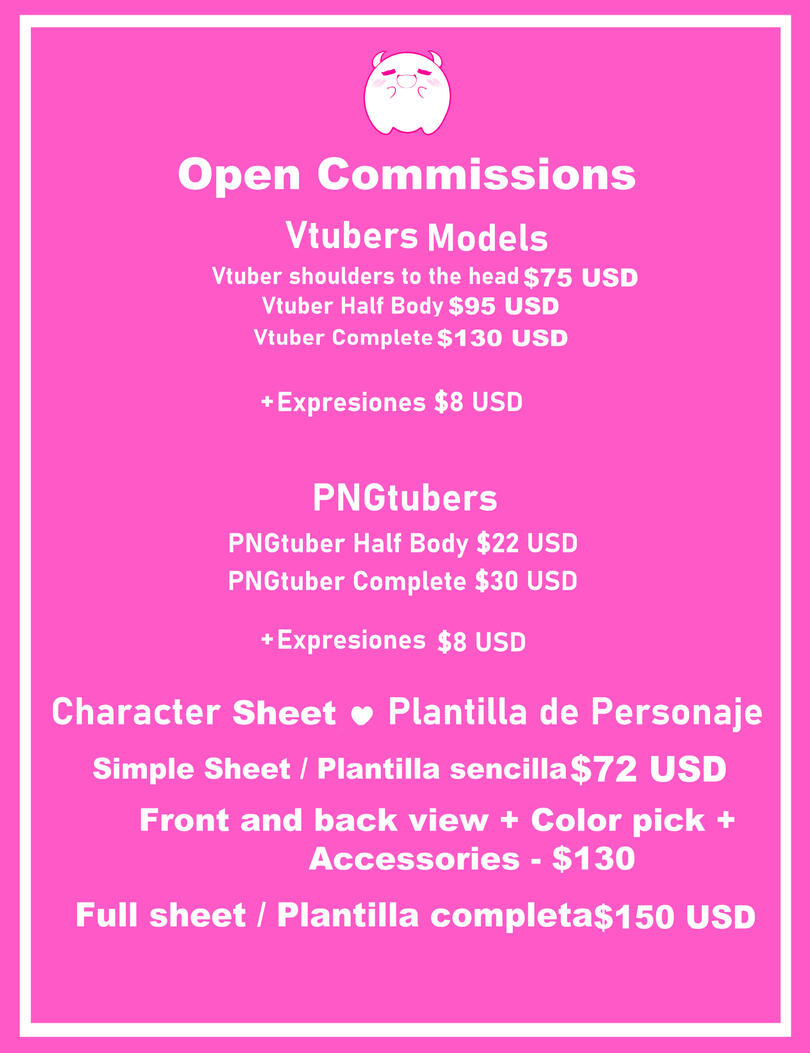 Open Commissions

Vtubers Models

Vtuber shoulders to the head $75 USD
Vtuber Half Body $95 USD
Vtuber Complete $130 USD

+Expresiones $8 USD

PNGtubers

PNGtuber Half Body $22 USD
PNGtuber Complete $30 USD

+Expresiones $8 USD

Character Sheet ♥ Plantilla de Personaje

Simple Sheet / Plantilla sencilla $72 USD

Front and back view + Color pick + Accessories - $130

Full sheet / Plantilla completa $150 USD